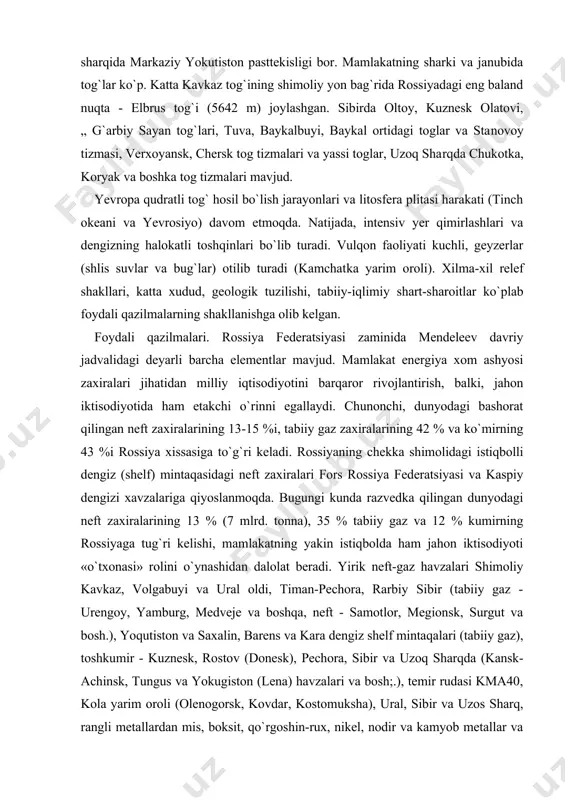 sharqida Markaziy Yokutiston pasttekisligi bor. Mamlakatning sharki va janubida tog`lar ko`p. Katta Kavkaz tog`ining shimoliy yon bag`rida Rossiyadagi eng baland nuqta - Elbrus tog`i (5642 m) joylashgan. Sibirda Oltoy, Kuznesk Olatovi, „ G`arbiy Sayan tog`lari, Tuva, Baykalbuyi, Baykal ortidagi toglar va Stanovoy tizmasi, Verxoyansk, Chersk tog tizmalari va yassi toglar, Uzoq Sharqda Chukotka, Koryak va boshka tog tizmalari mavjud.

Yevropa qudratli tog` hosil bo`lish jarayonlari va litosfera plitasi harakati (Tinch okeani va Yevrosiyo) davom etmoqda. Natijada, intensiv yer qimirlashlari va dengizning halokatli toshqinlari bo`lib turadi. Vulqon faoliyati kuchli, geyzerlar (shlis suvlar va bug`lar) otilib turadi (Kamchatka yarim oroli). Xilma-xil relef shakllari, katta xudud, geologik tuzilishi, tabiiy-iqlimiy shart-sharoitlar ko`plab foydali qazilmalarning shakllanishga olib kelgan.

Foydali qazilmalari. Rossiya Federatsiyasi zaminida Mendeleev davriy jadvalidagi deyarli barcha elementlar mavjud. Mamlakat energiya xom ashyosi zaxiralari jihatidan milliy iqtisodiyotini barqaror rivojlantirish, balki, jahon iktisodiyotida ham etakchi o`rinni egallaydi. Chunonchi, dunyodagi bashorat qilingan neft zaxiralarining 13-15 %i, tabiiy gaz zaxiralarining 42 % va ko`mirning 43 %i Rossiya xissasiga to`g`ri keladi. Rossiyaning chekka shimolidagi istiqbolli dengiz (shelf) mintaqasidagi neft zaxiralari Fors Rossiya Federatsiyasi va Kaspiy dengizi xavzalariga qiyoslanmoqda. Bugungi kunda razvedka qilingan dunyodagi neft zaxiralarining 13 % (7 mlrd. tonna), 35 % tabiiy gaz va 12 % kumirning Rossiyaga tug`ri kelishi, mamlakatning yakin istiqbolda ham jahon iktisodiyoti «o`txonasi» rolini o`ynashidan dalolat beradi. Yirik neft-gaz havzalari Shimoliy Kavkaz, Volgabuyi va Ural oldi, Timan-Pechora, Rarbiy Sibir (tabiiy gaz - Urengoy, Yamburg, Medveje va boshqa, neft - Samotlor, Megionsk, Surgut va bosh.), Yoqutiston va Saxalin, Barens va Kara dengiz shelf mintaqalari (tabiiy gaz), toshkumir - Kuznesk, Rostov (Donesk), Pechora, Sibir va Uzoq Sharqda (Kansk-Achinsk, Tungus va Yokugiston (Lena) havzalari va bosh;.), temir rudasi KMA40, Kola yarim oroli (Olenogorsk, Kovdar, Kostomuksha), Ural, Sibir va Uzos Sharq, rangli metallardan mis, boksit, qo`rgoshin-rux, nikel, nodir va kamyob metallar va